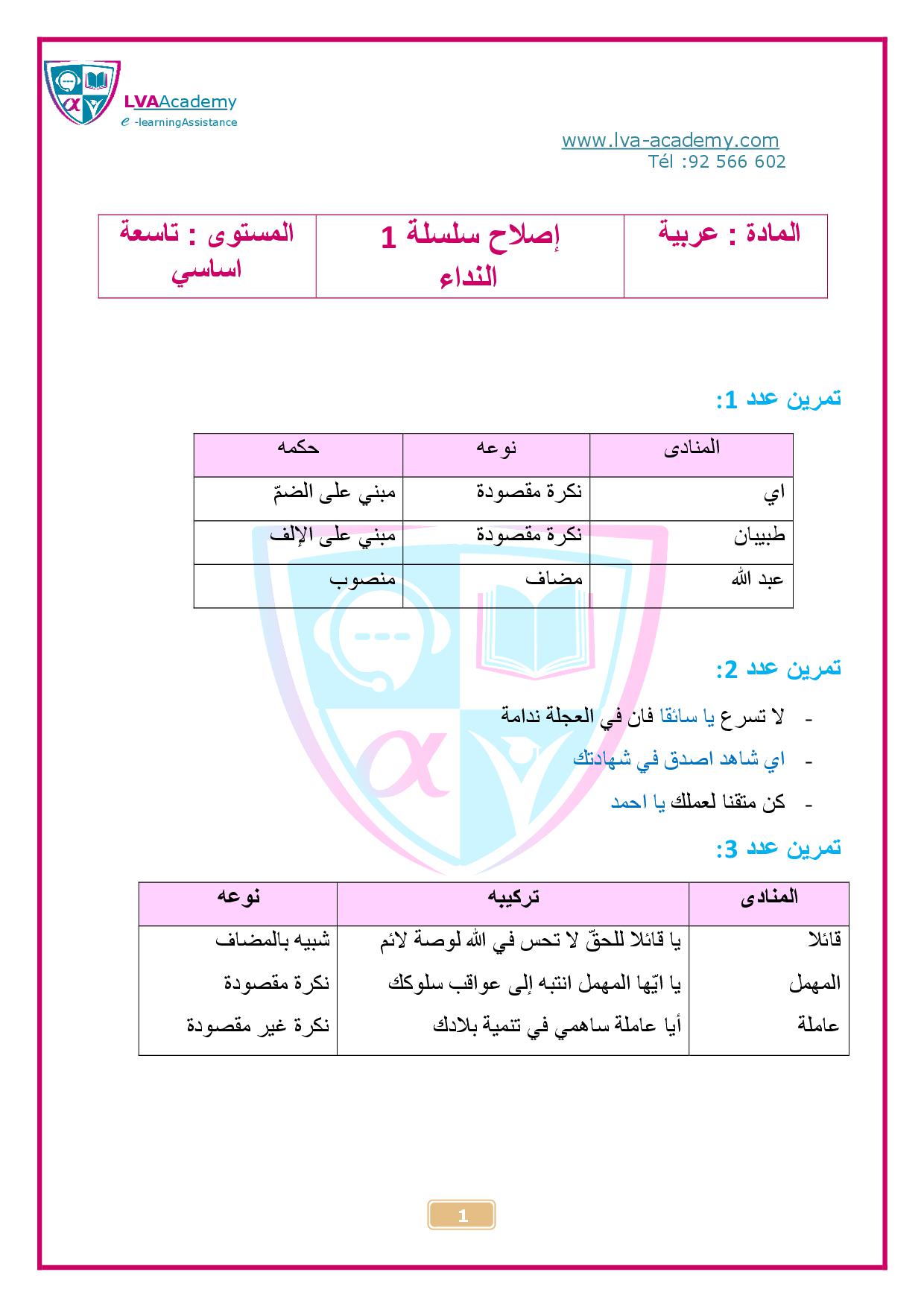 LVAAcademy
e -learningAssistance

www.lva-academy.com
Tél :92 566 602

| المادة : عربية | إصلاح سلسلة 1 النداء | المستوى : تاسعة اساسي |
|---|---|---|

تمرين عدد 1:

| المنادى | نوعه | حكمه |
|---|---|---|
| اي | نكرة مقصودة | مبني على الضمّ |
| طبيبان | نكرة مقصودة | مبني على الإلف |
| عبد الله | مضاف | منصوب |

تمرين عدد 2:

- لا تسرع يا سائقا فان في العجلة ندامة
- اي شاهد اصدق في شهادتك
- كن متقنا لعملك يا احمد

تمرين عدد 3:

| المنادى | تركيبه | نوعه |
|---|---|---|
| قائلا | يا قائلا للحقّ لا تحس في الله لوصة لائم | شبيه بالمضاف |
| المهمل | يا ايّها المهمل انتبه إلى عواقب سلوكك | نكرة مقصودة |
| عاملة | أيا عاملة ساهمي في تنمية بلادك | نكرة غير مقصودة |

1